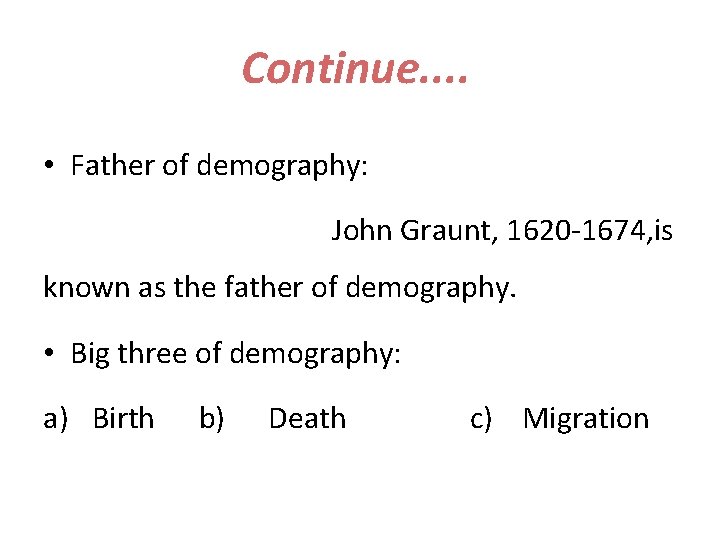 Continue....

• Father of demography:

John Graunt, 1620-1674,is known as the father of demography.

• Big three of demography:

a) Birth b) Death c) Migration